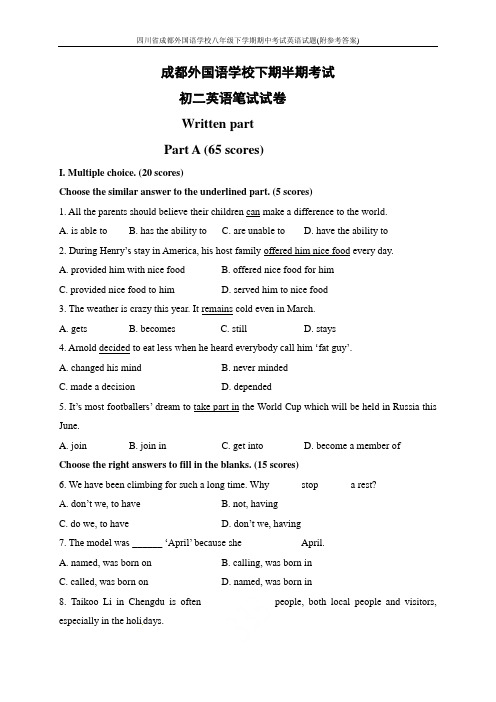 四川省成都外国语学校八年级下学期期中考试英语试题(附参考答案)

成都外国语学校下期半期考试

初二英语笔试试卷

Written part

Part A (65 scores)

I. Multiple choice. (20 scores)

Choose the similar answer to the underlined part. (5 scores)

1. All the parents should believe their children can make a difference to the world.

A. is able to B. has the ability to C. are unable to D. have the ability to

2. During Henry's stay in America, his host family offered him nice food every day.

A. provided him with nice food B. offered nice food for him

C. provided nice food to him D. served him to nice food

3. The weather is crazy this year. It remains cold even in March.

A. gets B. becomes C. still D. stays

4. Arnold decided to eat less when he heard everybody call him 'fat guy'.

A. changed his mind B. never minded

C. made a decision D. depended

5. It's most footballers' dream to take part in the World Cup which will be held in Russia this June.

A. join B. join in C. get into D. become a member of

Choose the right answers to fill in the blanks. (15 scores)

6. We have been climbing for such a long time. Why stop a rest?

A. don't we, to have B. not, having

C. do we, to have D. don't we, having

7. The model was ______ 'April' because she April.

A. named, was born on B. calling, was born in

C. called, was born on D. named, was born in

8. Taikoo Li in Chengdu is often people, both local people and visitors, especially in the holidays.